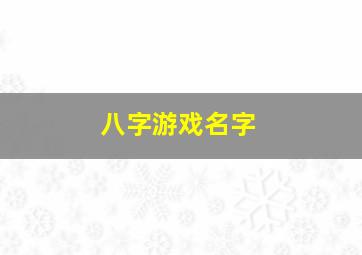 八字游戏名字